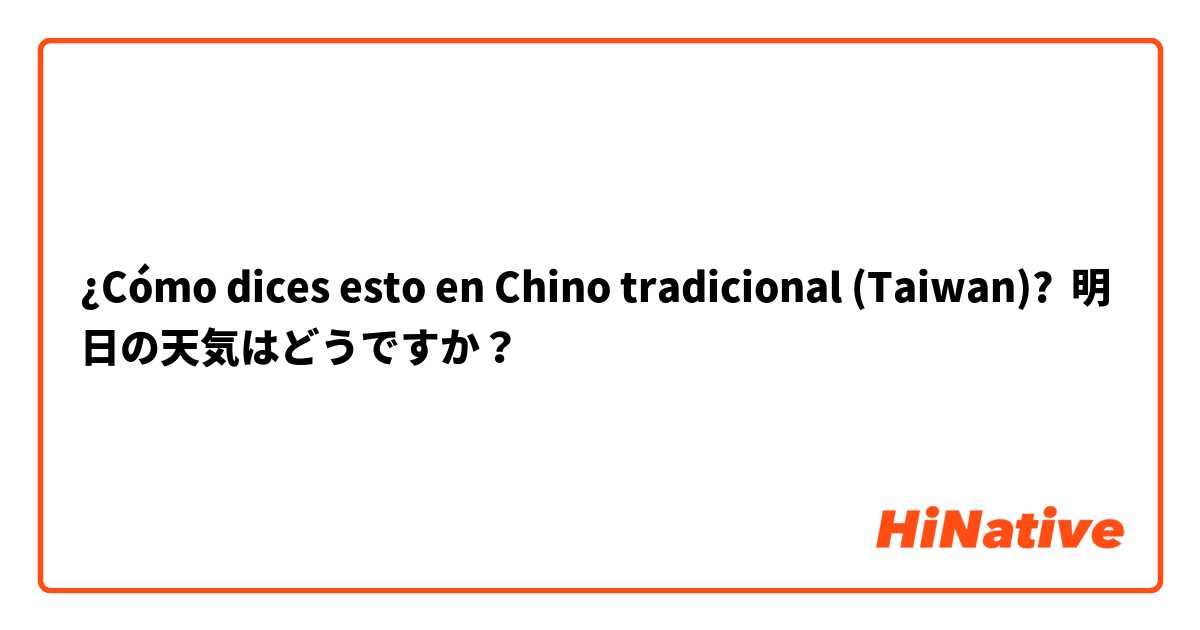 ¿Cómo dices esto en Chino tradicional (Taiwan)? 明日の天気はどうですか？

HiNative